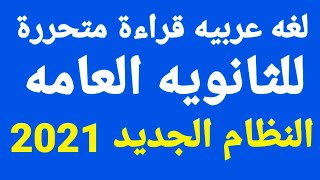 لغه عربيه قراءة متحررة
للثانويه العامه
النظام الجديد 2021